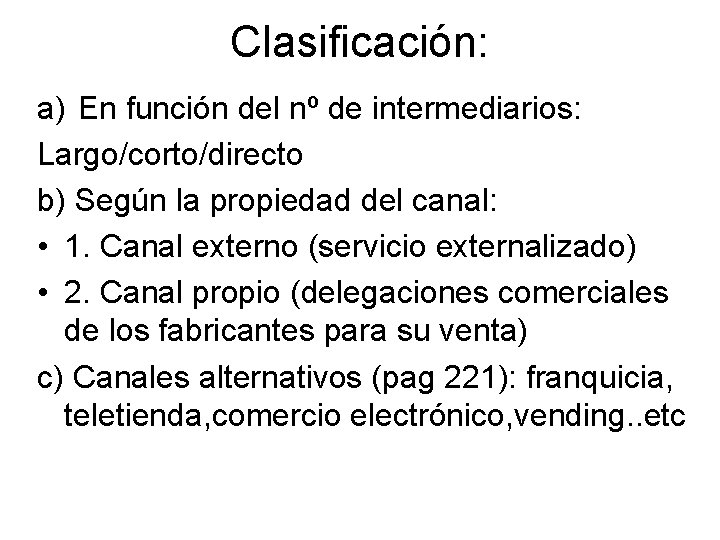 Clasificación:

a) En función del nº de intermediarios:

Largo/corto/directo

b) Según la propiedad del canal:

• 1. Canal externo (servicio externalizado)

• 2. Canal propio (delegaciones comerciales de los fabricantes para su venta)

c) Canales alternativos (pag 221): franquicia, teletienda,comercio electrónico,vending..etc